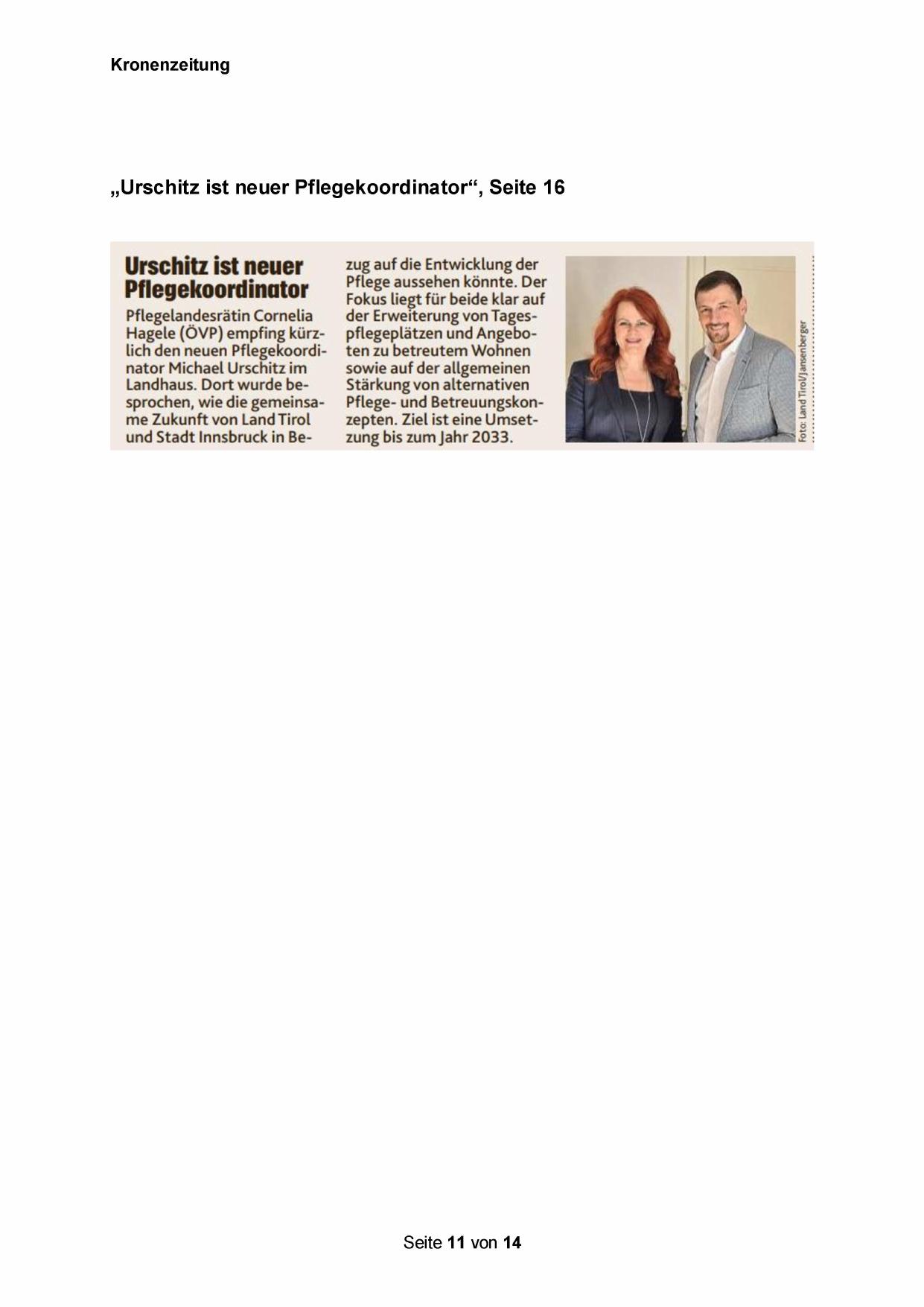 Kronenzeitung

„Urschitz ist neuer Pflegekoordinator“, Seite 16

Urschitz ist neuer Pflegekoordinator

Pflegelandesrätin Cornelia Hagele (ÖVP) empfing kürzlich den neuen Pflegekoordinator Michael Urschitz im Landhaus. Dort wurde besprochen, wie die gemeinsame Zukunft von Land Tirol und Stadt Innsbruck in Bezug auf die Entwicklung der Pflege aussehen könnte. Der Fokus liegt für beide klar auf der Erweiterung von Tagespflegeplätzen und Angeboten zu betreutem Wohnen sowie auf der allgemeinen Stärkung von alternativen Pflege- und Betreuungskonzepten. Ziel ist eine Umsetzung bis zum Jahr 2033.

Foto: Land Tirol/Jansenberger

Seite 11 von 14